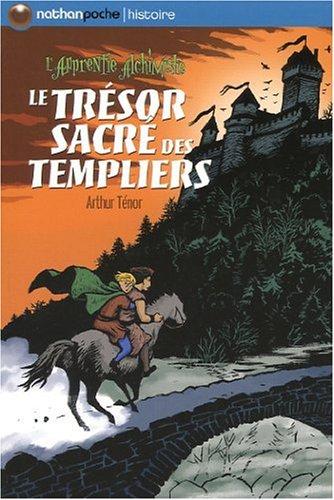 nathanpoche | histoire

L'Apprentie Alchimiste

LE TRÉSOR SACRÉ DES TEMPLIERS

Arthur Ténor